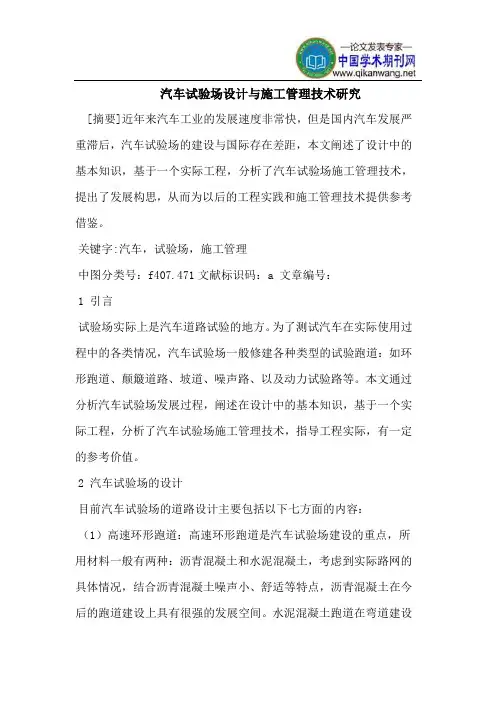 —论文发表专家—
中国学术期刊网
www.qikanwang.net

汽车试验场设计与施工管理技术研究

[摘要]近年来汽车工业的发展速度非常快，但是国内汽车发展严重滞后，汽车试验场的建设与国际存在差距，本文阐述了设计中的基本知识，基于一个实际工程，分析了汽车试验场施工管理技术，提出了发展构思，从而为以后的工程实践和施工管理技术提供参考借鉴。

关键字:汽车，试验场，施工管理

中图分类号：f407.471 文献标识码：a 文章编号：

1 引言

试验场实际上是汽车道路试验的地方。为了测试汽车在实际使用过程中的各类情况，汽车试验场一般修建各种类型的试验跑道：如环形跑道、颠簸道路、坡道、噪声路、以及动力试验路等。本文通过分析汽车试验场发展过程，阐述在设计中的基本知识，基于一个实际工程，分析了汽车试验场施工管理技术，指导工程实际，有一定的参考价值。

2 汽车试验场的设计

目前汽车试验场的道路设计主要包括以下七方面的内容：

（1）高速环形跑道：高速环形跑道是汽车试验场建设的重点，所用材料一般有两种：沥青混凝土和水泥混凝土，考虑到实际路网的具体情况，结合沥青混凝土噪声小、舒适等特点，沥青混凝土在今后的跑道建设上具有很强的发展空间。水泥混凝土跑道在弯道建设